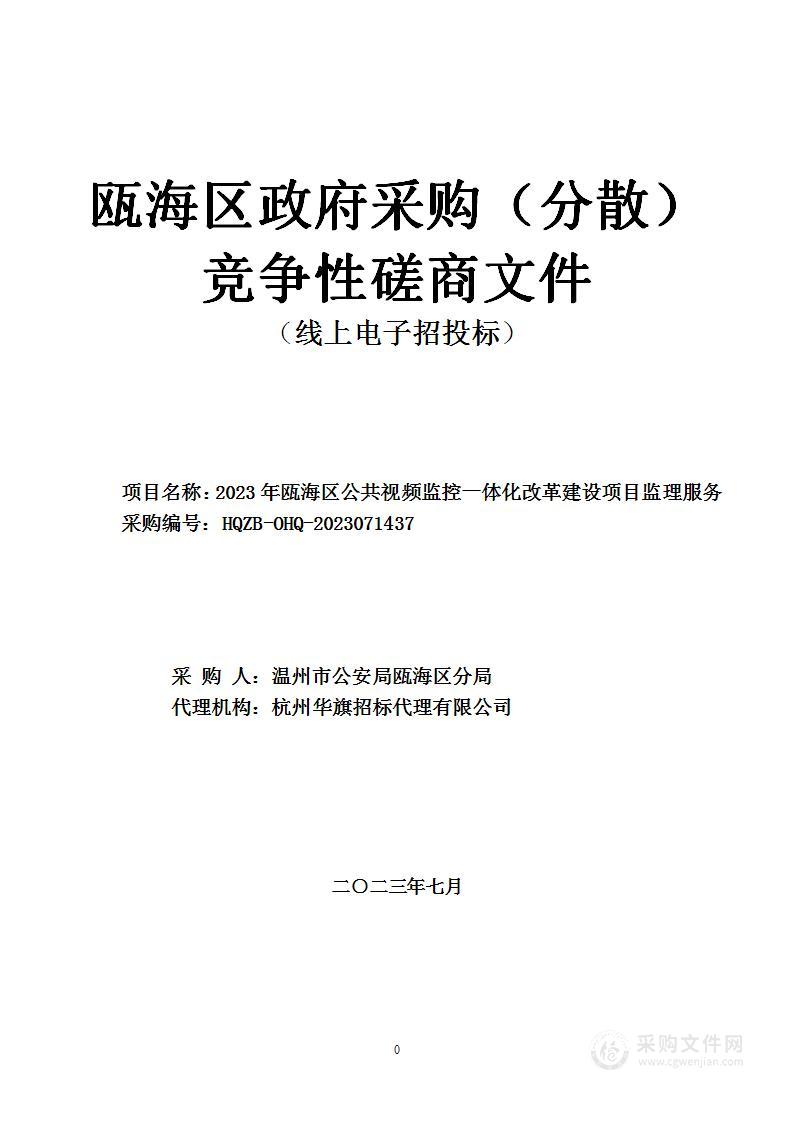 瓯海区政府采购（分散）
竞争性磋商文件
（线上电子招投标）

项目名称：2023 年瓯海区公共视频监控一体化改革建设项目监理服务
采购编号：HQZB-OHQ-2023071437

采 购 人：温州市公安局瓯海区分局
代理机构：杭州华旗招标代理有限公司

二〇二三年七月

0

采购文件网
www.cgwenjian.com